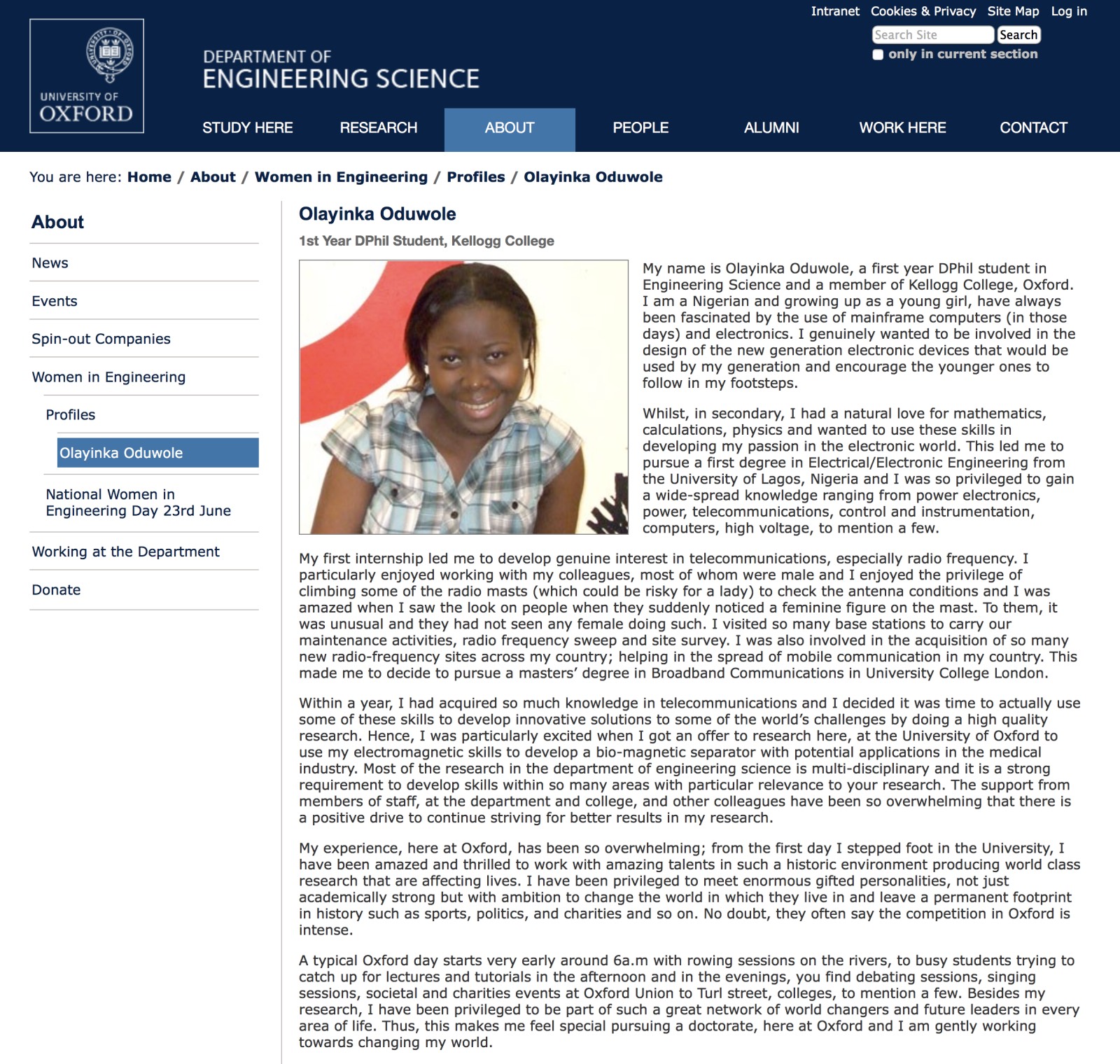 UNIVERSITY OF OXFORD

DEPARTMENT OF
ENGINEERING SCIENCE

Intranet Cookies & Privacy Site Map Log in

Search Site Search
only in current section

STUDY HERE RESEARCH ABOUT PEOPLE ALUMNI WORK HERE CONTACT

You are here: Home / About / Women in Engineering / Profiles / Olayinka Oduwole

About

News

Events

Spin-out Companies

Women in Engineering

Profiles

Olayinka Oduwole

National Women in Engineering Day 23rd June

Working at the Department

Donate

Olayinka Oduwole

1st Year DPhil Student, Kellogg College

My name is Olayinka Oduwole, a first year DPhil student in Engineering Science and a member of Kellogg College, Oxford. I am a Nigerian and growing up as a young girl, have always been fascinated by the use of mainframe computers (in those days) and electronics. I genuinely wanted to be involved in the design of the new generation electronic devices that would be used by my generation and encourage the younger ones to follow in my footsteps.

Whilst, in secondary, I had a natural love for mathematics, calculations, physics and wanted to use these skills in developing my passion in the electronic world. This led me to pursue a first degree in Electrical/Electronic Engineering from the University of Lagos, Nigeria and I was so privileged to gain a wide-spread knowledge ranging from power electronics, power, telecommunications, control and instrumentation, computers, high voltage, to mention a few.

My first internship led me to develop genuine interest in telecommunications, especially radio frequency. I particularly enjoyed working with my colleagues, most of whom were male and I enjoyed the privilege of climbing some of the radio masts (which could be risky for a lady) to check the antenna conditions and I was amazed when I saw the look on people when they suddenly noticed a feminine figure on the mast. To them, it was unusual and they had not seen any female doing such. I visited so many base stations to carry our maintenance activities, radio frequency sweep and site survey. I was also involved in the acquisition of so many new radio-frequency sites across my country; helping in the spread of mobile communication in my country. This made me to decide to pursue a masters' degree in Broadband Communications in University College London.

Within a year, I had acquired so much knowledge in telecommunications and I decided it was time to actually use some of these skills to develop innovative solutions to some of the world's challenges by doing a high quality research. Hence, I was particularly excited when I got an offer to research here, at the University of Oxford to use my electromagnetic skills to develop a bio-magnetic separator with potential applications in the medical industry. Most of the research in the department of engineering science is multi-disciplinary and it is a strong requirement to develop skills within so many areas with particular relevance to your research. The support from members of staff, at the department and college, and other colleagues have been so overwhelming that there is a positive drive to continue striving for better results in my research.

My experience, here at Oxford, has been so overwhelming; from the first day I stepped foot in the University, I have been amazed and thrilled to work with amazing talents in such a historic environment producing world class research that are affecting lives. I have been privileged to meet enormous gifted personalities, not just academically strong but with ambition to change the world in which they live in and leave a permanent footprint in history such as sports, politics, and charities and so on. No doubt, they often say the competition in Oxford is intense.

A typical Oxford day starts very early around 6a.m with rowing sessions on the rivers, to busy students trying to catch up for lectures and tutorials in the afternoon and in the evenings, you find debating sessions, singing sessions, societal and charities events at Oxford Union to Turl street, colleges, to mention a few. Besides my research, I have been privileged to be part of such a great network of world changers and future leaders in every area of life. Thus, this makes me feel special pursuing a doctorate, here at Oxford and I am gently working towards changing my world.